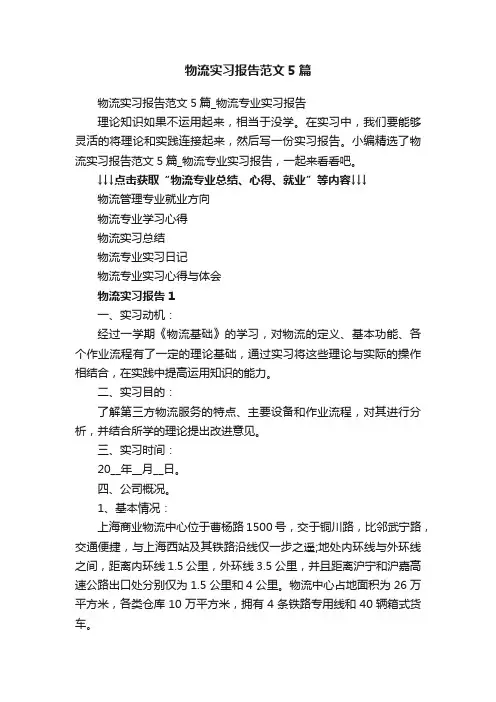 物流实习报告范文5篇

物流实习报告范文5篇_物流专业实习报告

理论知识如果不运用起来，相当于没学。在实习中，我们要能够灵活的将理论和实践连接起来，然后写一份实习报告。小编精选了物流实习报告范文5篇_物流专业实习报告，一起来看看吧。

↓↓↓点击获取“物流专业总结、心得、就业”等内容↓↓↓

物流管理专业就业方向

物流专业学习心得

物流实习总结

物流专业实习日记

物流专业实习心得与体会

物流实习报告1

一、实习动机：

经过一学期《物流基础》的学习，对物流的定义、基本功能、各个作业流程有了一定的理论基础，通过实习将这些理论与实际的操作相结合，在实践中提高运用知识的能力。

二、实习目的：

了解第三方物流服务的特点、主要设备和作业流程，对其进行分析，并结合所学的理论提出改进意见。

三、实习时间：

20__年__月__日。

四、公司概况。

1、基本情况：

上海商业物流中心位于曹杨路1500号，交于铜川路，比邻武宁路，交通便捷，与上海西站及其铁路沿线仅一步之遥;地处内环线与外环线之间，距离内环线1.5公里，外环线3.5公里，并且距离沪宁和沪嘉高速公路出口处分别仅为1.5公里和4公里。物流中心占地面积为26万平方米，各类仓库10万平方米，拥有4条铁路专用线和40辆箱式货车。